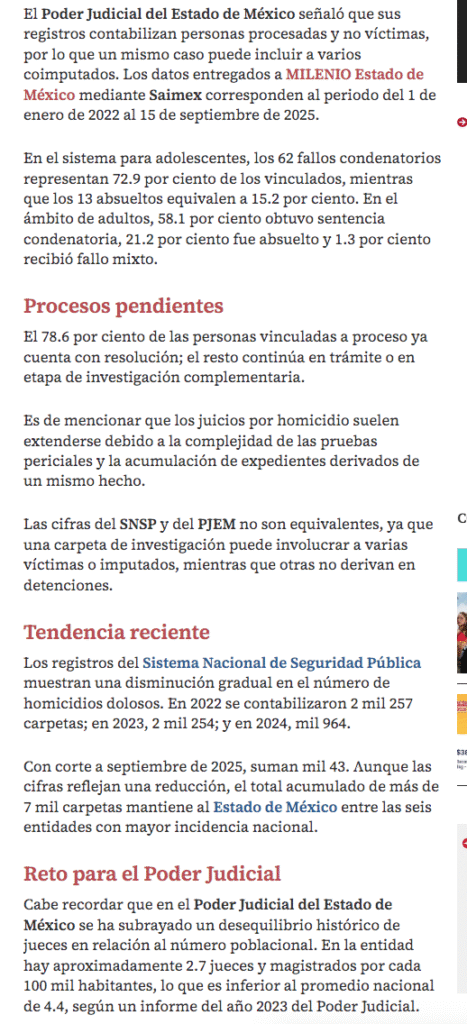 El Poder Judicial del Estado de México señaló que sus registros contabilizan personas procesadas y no víctimas, por lo que un mismo caso puede incluir a varios coimputados. Los datos entregados a MILENIO Estado de México mediante Saimex corresponden al periodo del 1 de enero de 2022 al 15 de septiembre de 2025.

En el sistema para adolescentes, los 62 fallos condenatorios representan 72.9 por ciento de los vinculados, mientras que los 13 absueltos equivalen a 15.2 por ciento. En el ámbito de adultos, 58.1 por ciento obtuvo sentencia condenatoria, 21.2 por ciento fue absuelto y 1.3 por ciento recibió fallo mixto.

Procesos pendientes

El 78.6 por ciento de las personas vinculadas a proceso ya cuenta con resolución; el resto continúa en trámite o en etapa de investigación complementaria.

Es de mencionar que los juicios por homicidio suelen extenderse debido a la complejidad de las pruebas periciales y la acumulación de expedientes derivados de un mismo hecho.

Las cifras del SNSP y del PJEM no son equivalentes, ya que una carpeta de investigación puede involucrar a varias víctimas o imputados, mientras que otras no derivan en detenciones.

Tendencia reciente

Los registros del Sistema Nacional de Seguridad Pública muestran una disminución gradual en el número de homicidios dolosos. En 2022 se contabilizaron 2 mil 257 carpetas; en 2023, 2 mil 254; y en 2024, mil 964.

Con corte a septiembre de 2025, suman mil 43. Aunque las cifras reflejan una reducción, el total acumulado de más de 7 mil carpetas mantiene al Estado de México entre las seis entidades con mayor incidencia nacional.

Reto para el Poder Judicial

Cabe recordar que en el Poder Judicial del Estado de México se ha subrayado un desequilibrio histórico de jueces en relación al número poblacional. En la entidad hay aproximadamente 2.7 jueces y magistrados por cada 100 mil habitantes, lo que es inferior al promedio nacional de 4.4, según un informe del año 2023 del Poder Judicial.